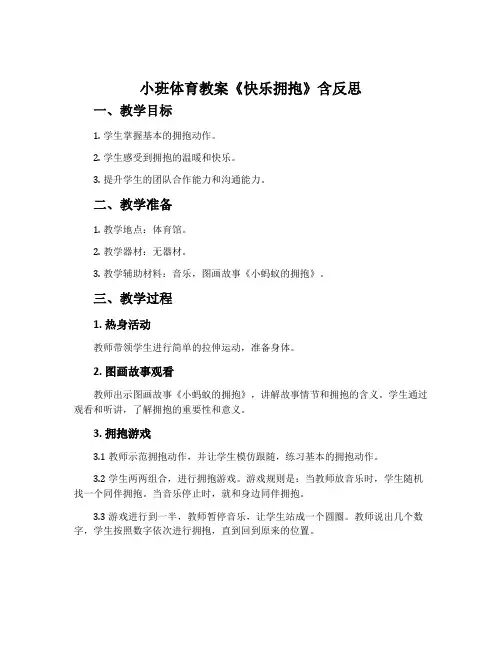 小班体育教案《快乐拥抱》含反思

一、教学目标

1. 学生掌握基本的拥抱动作。

2. 学生感受到拥抱的温暖和快乐。

3. 提升学生的团队合作能力和沟通能力。

二、教学准备

1. 教学地点：体育馆。

2. 教学器材：无器材。

3. 教学辅助材料：音乐，图画故事《小蚂蚁的拥抱》。

三、教学过程

1. 热身活动

教师带领学生进行简单的拉伸运动，准备身体。

2. 图画故事观看

教师出示图画故事《小蚂蚁的拥抱》，讲解故事情节和拥抱的含义。学生通过观看和听讲，了解拥抱的重要性和意义。

3. 拥抱游戏

3.1 教师示范拥抱动作，并让学生模仿跟随，练习基本的拥抱动作。

3.2 学生两两组合，进行拥抱游戏。游戏规则是：当教师放音乐时，学生随机找一个同伴拥抱。当音乐停止时，就和身边同伴拥抱。

3.3 游戏进行到一半，教师暂停音乐，让学生站成一个圆圈。教师说出几个数字，学生按照数字依次进行拥抱，直到回到原来的位置。